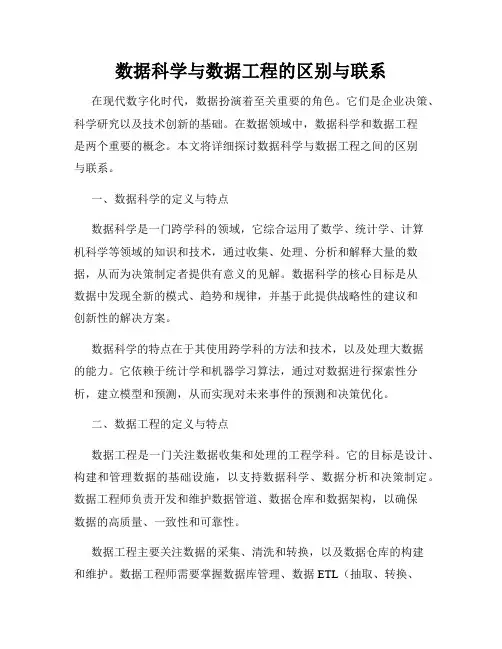 数据科学与数据工程的区别与联系

在现代数字化时代，数据扮演着至关重要的角色。它们是企业决策、科学研究以及技术创新的基础。在数据领域中，数据科学和数据工程是两个重要的概念。本文将详细探讨数据科学与数据工程之间的区别与联系。

一、数据科学的定义与特点

数据科学是一门跨学科的领域，它综合运用了数学、统计学、计算机科学等领域的知识和技术，通过收集、处理、分析和解释大量的数据，从而为决策制定者提供有意义的见解。数据科学的核心目标是从数据中发现全新的模式、趋势和规律，并基于此提供战略性的建议和创新性的解决方案。

数据科学的特点在于其使用跨学科的方法和技术，以及处理大数据的能力。它依赖于统计学和机器学习算法，通过对数据进行探索性分析，建立模型和预测，从而实现对未来事件的预测和决策优化。

二、数据工程的定义与特点

数据工程是一门关注数据收集和处理的工程学科。它的目标是设计、构建和管理数据的基础设施，以支持数据科学、数据分析和决策制定。数据工程师负责开发和维护数据管道、数据仓库和数据架构，以确保数据的高质量、一致性和可靠性。

数据工程主要关注数据的采集、清洗和转换，以及数据仓库的构建和维护。数据工程师需要掌握数据库管理、数据 ETL（抽取、转换、